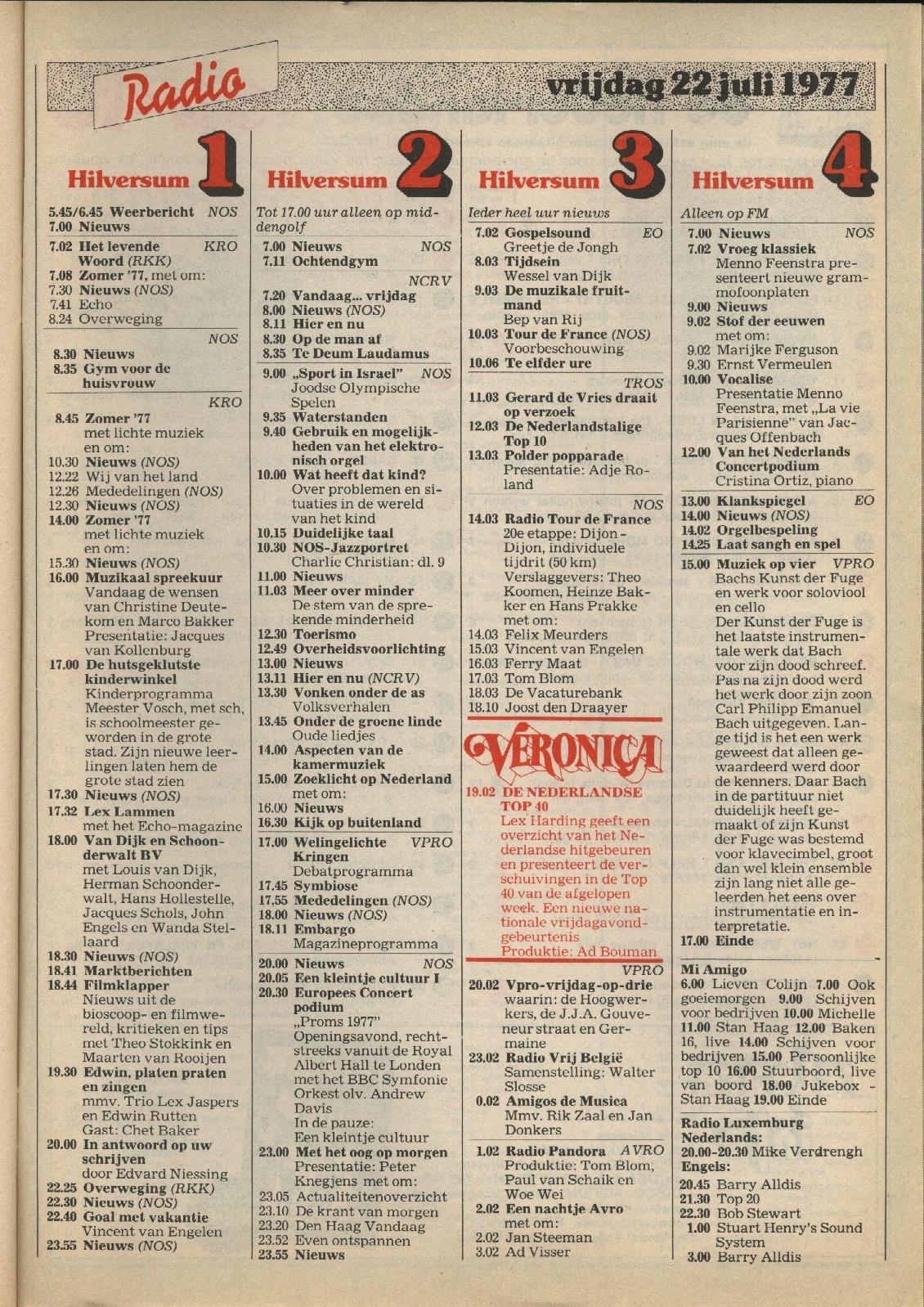 Radio

vrijdag 22 juli 1977

Hilversum 1

5.45/6.45 Weerbericht NOS
7.00 Nieuws

7.02 Het levende Woord (RKK) KRO
7.08 Zomer '77, met om:
7.30 Nieuws (NOS)
7.41 Echo
8.24 Overweging

NOS
8.30 Nieuws
8.35 Gym voor de huisvrouw

KRO
8.45 Zomer '77 met lichte muziek en om:
10.30 Nieuws (NOS)
12.22 Wij van het land
12.26 Mededelingen (NOS)
12.30 Nieuws (NOS)
14.00 Zomer '77 met lichte muziek en om:
15.30 Nieuws (NOS)
16.00 Muzikaal spreekuur Vandaag de wensen van Christine Deutekom en Marco Bakker Presentatie: Jacques van Kollenburg
17.00 De hutsgeklutste kinderwinkel Kinderprogramma Meester Vosch, met sch, is schoolmeester geworden in de grote stad. Zijn nieuwe leerlingen laten hem de grote stad zien
17.30 Nieuws (NOS)
17.32 Lex Lammen met het Echo-magazine
18.00 Van Dijk en Schoonderwalt BV met Louis van Dijk, Herman Schoonderwalt, Hans Hollestelle, Jacques Schols, John Engels en Wanda Stellaard
18.30 Nieuws (NOS)
18.41 Marktberichten
18.44 Filmklapper Nieuws uit de bioscoop- en filmwereld, kritieken en tips met Theo Stokkink en Maarten van Rooijen
19.30 Edwin, platen praten en zingen mmv. Trio Lex Jaspers en Edwin Rutten Gast: Chet Baker
20.00 In antwoord op uw schrijven door Edvard Niessing
22.25 Overweging (RKK)
22.30 Nieuws (NOS)
22.40 Goal met vakantie Vincent van Engelen
23.55 Nieuws (NOS)

Hilversum 2

Tot 17.00 uur alleen op middengolf
7.00 Nieuws NOS
7.11 Ochtendgym

NCRV
7.20 Vandaag... vrijdag
8.00 Nieuws (NOS)
8.11 Hier en nu
8.30 Op de man af
8.35 Te Deum Laudamus

9.00 „Sport in Israel" NOS Joodse Olympische Spelen
9.35 Waterstanden
9.40 Gebruik en mogelijkheden van het elektronisch orgel
10.00 Wat heeft dat kind? Over problemen en situaties in de wereld van het kind
10.15 Duidelijke taal
10.30 NOS-Jazzportret Charlie Christian: dl. 9
11.00 Nieuws
11.03 Meer over minder De stem van de sprekende minderheid
12.30 Toerismo
12.49 Overheidsvoorlichting
13.00 Nieuws
13.11 Hier en nu (NCRV)
13.30 Vonken onder de as Volksverhalen
13.45 Onder de groene linde Oude liedjes
14.00 Aspecten van de kamermuziek
15.00 Zoeklicht op Nederland met om:
16.00 Nieuws
16.30 Kijk op buitenland

17.00 Welingelichte Kringen VPRO Debatprogramma
17.45 Symbiose
17.55 Mededelingen (NOS)
18.00 Nieuws (NOS)
18.11 Embargo Magazineprogramma

20.00 Nieuws NOS
20.05 Een kleintje cultuur I
20.30 Europees Concert podium „Proms 1977" Openingsavond, rechtstreeks vanuit de Royal Albert Hall te Londen met het BBC Symfonie Orkest olv. Andrew Davis In de pauze: Een kleintje cultuur
23.00 Met het oog op morgen Presentatie: Peter Knegjens met om:
23.05 Actualiteitenoverzicht
23.10 De krant van morgen
23.20 Den Haag Vandaag
23.52 Even ontspannen
23.55 Nieuws

Hilversum 3

Ieder heel uur nieuws
7.02 Gospelsound EO Greetje de Jongh
8.03 Tijdsein Wessel van Dijk
9.03 De muzikale fruitmand Bep van Rij
10.03 Tour de France (NOS) Voorbeschouwing
10.06 Te elfder ure

TROS
11.03 Gerard de Vries draait op verzoek
12.03 De Nederlandstalige Top 10
13.03 Polder popparade Presentatie: Adje Roland

NOS
14.03 Radio Tour de France 20e etappe: Dijon - Dijon, individuele tijdrit (50 km) Verslaggevers: Theo Koomen, Heinze Bakker en Hans Prakke met om:
14.03 Felix Meurders
15.03 Vincent van Engelen
16.03 Ferry Maat
17.03 Tom Blom
18.03 De Vacaturebank
18.10 Joost den Draayer

VERONICA
19.02 DE NEDERLANDSE TOP 40 Lex Harding geeft een overzicht van het Nederlandse hitgebeuren en presenteert de verschuivingen in de Top 40 van de afgelopen week. Een nieuwe nationale vrijdagavondgebeurtenis Produktie: Ad Bouman

VPRO
20.02 Vpro-vrijdag-op-drie waarin: de Hoogwerkers, de J.J.A. Gouveneur straat en Germaine
23.02 Radio Vrij België Samenstelling: Walter Slosse
0.02 Amigos de Musica Mmv. Rik Zaal en Jan Donkers
1.02 Radio Pandora AVRO Produktie: Tom Blom, Paul van Schaik en Woe Wei
2.02 Een nachtje Avro met om:
2.02 Jan Steeman
3.02 Ad Visser

Hilversum 4

Alleen op FM
7.00 Nieuws NOS
7.02 Vroeg klassiek Menno Feenstra presenteert nieuwe grammofoonplaten
9.00 Nieuws
9.02 Stof der eeuwen met om:
9.02 Marijke Ferguson
9.30 Ernst Vermeulen
10.00 Vocalise Presentatie Menno Feenstra, met „La vie Parisienne" van Jacques Offenbach
12.00 Van het Nederlands Concertpodium Cristina Ortiz, piano

13.00 Klankspiegel EO
14.00 Nieuws (NOS)
14.02 Orgelbespeling
14.25 Laat sangh en spel

15.00 Muziek op vier VPRO Bachs Kunst der Fuge en werk voor soloviool en cello Der Kunst der Fuge is het laatste instrumentale werk dat Bach voor zijn dood schreef. Pas na zijn dood werd het werk door zijn zoon Carl Philipp Emanuel Bach uitgegeven. Lange tijd is het een werk geweest dat alleen gewaardeerd werd door de kenners. Daar Bach in de partituur niet duidelijk heeft gemaakt of zijn Kunst der Fuge was bestemd voor klavecimbel, groot dan wel klein ensemble zijn lang niet alle geleerden het eens over instrumentatie en interpretatie.
17.00 Einde

Mi Amigo
6.00 Lieven Colijn 7.00 Ook goeiemorgen 9.00 Schijven voor bedrijven 10.00 Michelle 11.00 Stan Haag 12.00 Baken 16, live 14.00 Schijven voor bedrijven 15.00 Persoonlijke top 10 16.00 Stuurboord, live van boord 18.00 Jukebox - Stan Haag 19.00 Einde

Radio Luxemburg
Nederlands:
20.00-20.30 Mike Verdrengh
Engels:
20.45 Barry Alldis
21.30 Top 20
22.30 Bob Stewart
1.00 Stuart Henry's Sound System
3.00 Barry Alldis